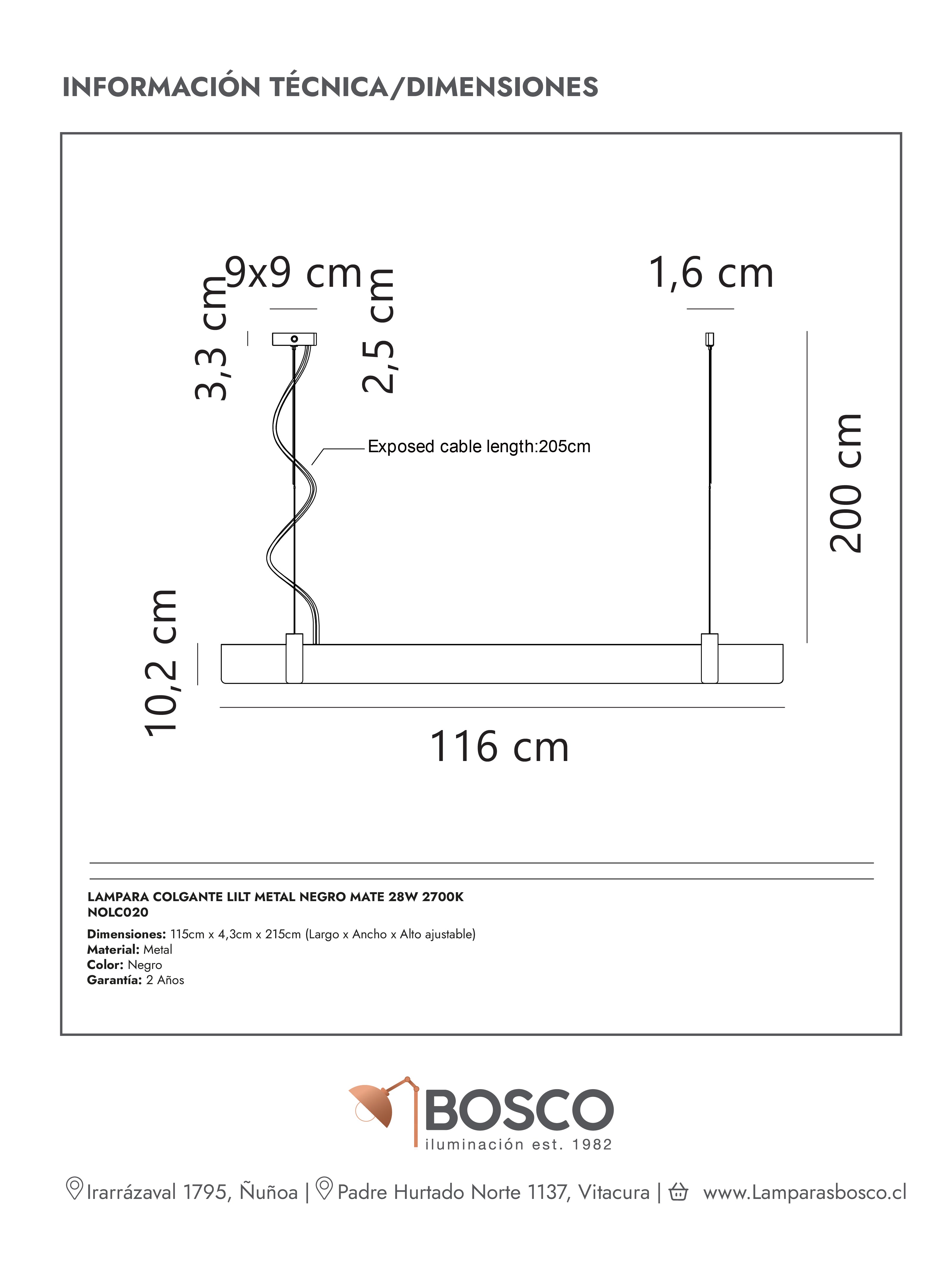 INFORMACIÓN TÉCNICA/DIMENSIONES

3,3 cm

9x9 cm

2,5 cm

1,6 cm

Exposed cable length:205cm

200 cm

10,2 cm

116 cm

LAMPARA COLGANTE LILT METAL NEGRO MATE 28W 2700K
NOLC020

Dimensiones: 115cm x 4,3cm x 215cm (Largo x Ancho x Alto ajustable)
Material: Metal
Color: Negro
Garantía: 2 Años

BOSCO
iluminación est. 1982

Irarrázaval 1795, Ñuñoa | Padre Hurtado Norte 1137, Vitacura | www.Lamparasbosco.cl